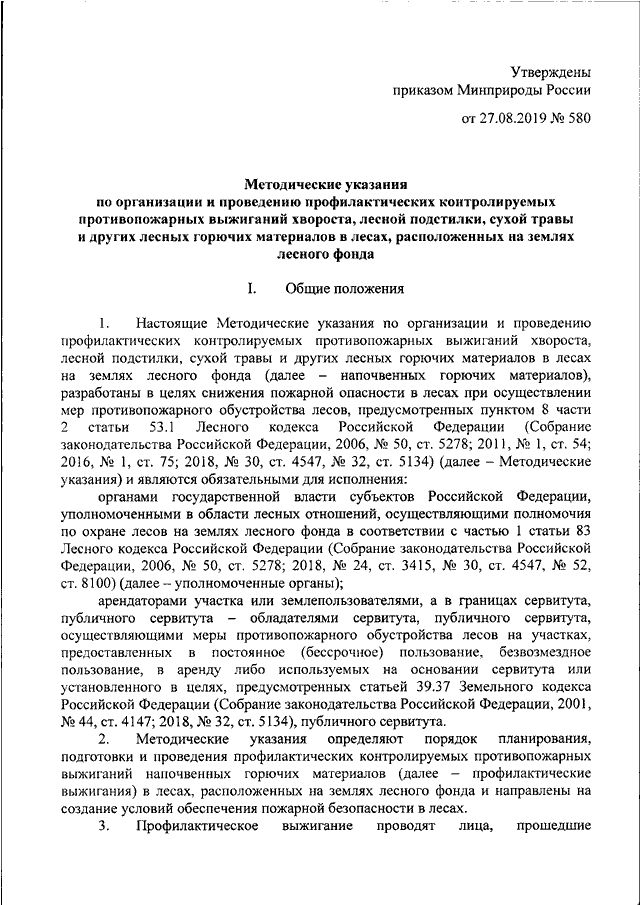 Утверждены
приказом Минприроды России
от 27.08.2019 № 580

Методические указания
по организации и проведению профилактических контролируемых противопожарных выжиганий хвороста, лесной подстилки, сухой травы и других лесных горючих материалов в лесах, расположенных на землях лесного фонда

I. Общие положения

1. Настоящие Методические указания по организации и проведению профилактических контролируемых противопожарных выжиганий хвороста, лесной подстилки, сухой травы и других лесных горючих материалов в лесах на землях лесного фонда (далее – напочвенных горючих материалов), разработаны в целях снижения пожарной опасности в лесах при осуществлении мер противопожарного обустройства лесов, предусмотренных пунктом 8 части 2 статьи 53.1 Лесного кодекса Российской Федерации (Собрание законодательства Российской Федерации, 2006, № 50, ст. 5278; 2011, № 1, ст. 54; 2016, № 1, ст. 75; 2018, № 30, ст. 4547, № 32, ст. 5134) (далее – Методические указания) и являются обязательными для исполнения:

органами государственной власти субъектов Российской Федерации, уполномоченными в области лесных отношений, осуществляющими полномочия по охране лесов на землях лесного фонда в соответствии с частью 1 статьи 83 Лесного кодекса Российской Федерации (Собрание законодательства Российской Федерации, 2006, № 50, ст. 5278; 2018, № 24, ст. 3415, № 30, ст. 4547, № 52, ст. 8100) (далее – уполномоченные органы);

арендаторами участка или землепользователями, а в границах сервитута, публичного сервитута – обладателями сервитута, публичного сервитута, осуществляющими меры противопожарного обустройства лесов на участках, предоставленных в постоянное (бессрочное) пользование, безвозмездное пользование, в аренду либо используемых на основании сервитута или установленного в целях, предусмотренных статьей 39.37 Земельного кодекса Российской Федерации (Собрание законодательства Российской Федерации, 2001, № 44, ст. 4147; 2018, № 32, ст. 5134), публичного сервитута.

2. Методические указания определяют порядок планирования, подготовки и проведения профилактических контролируемых противопожарных выжиганий напочвенных горючих материалов (далее – профилактические выжигания) в лесах, расположенных на землях лесного фонда и направлены на создание условий обеспечения пожарной безопасности в лесах.

3. Профилактическое выжигание проводят лица, прошедшие